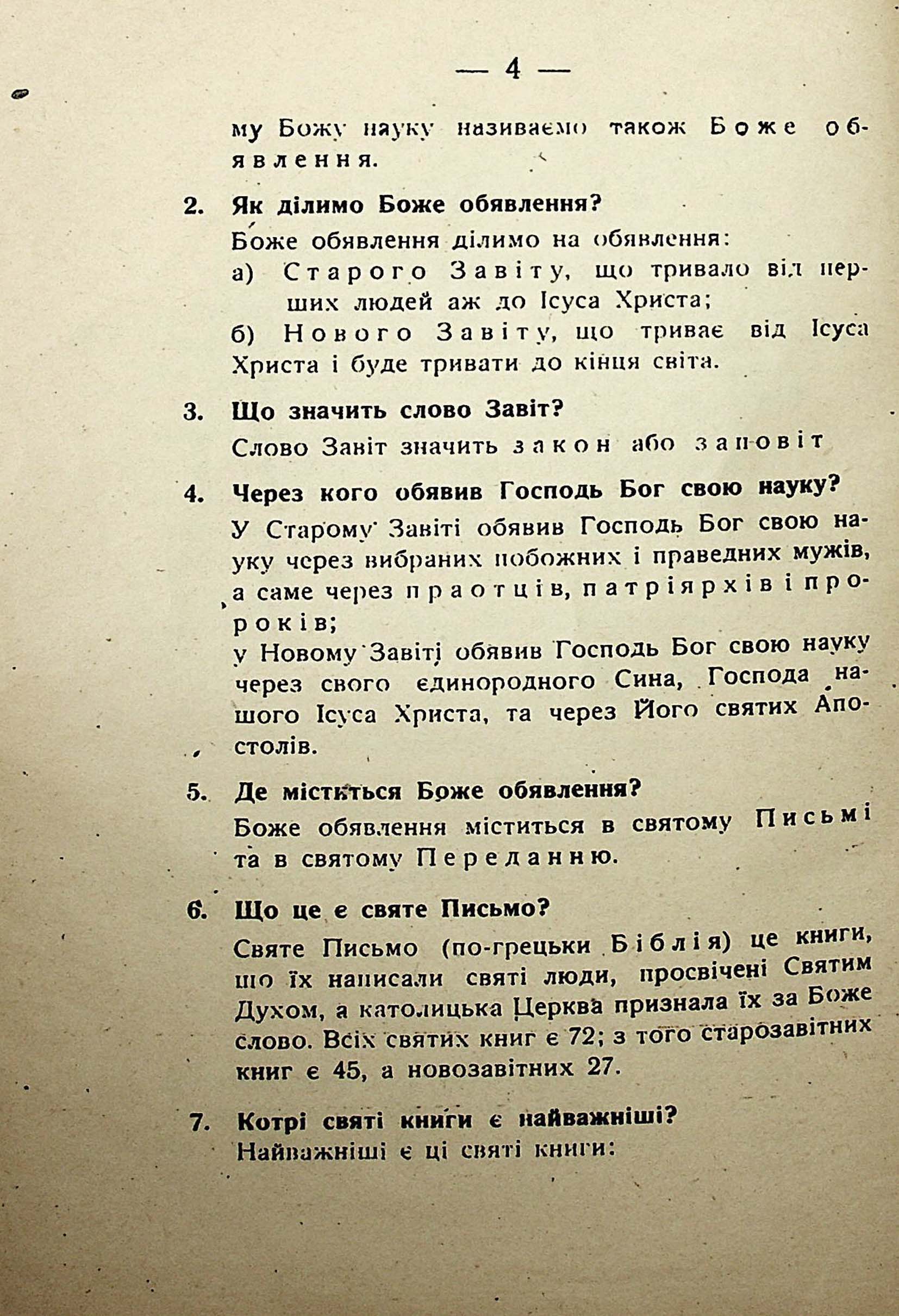 — 4 —

му Божу науку називаємо також Боже обявлення.

2. Як ділимо Боже обявлення?

Боже обявлення ділимо на обявлення:
а) Старого Завіту, що тривало від перших людей аж до Ісуса Христа;
б) Нового Завіту, що триває від Ісуса Христа і буде тривати до кінця світа.

3. Що значить слово Завіт?

Слово Завіт значить закон або заповіт

4. Через кого обявив Господь Бог свою науку?

У Старому Завіті обявив Господь Бог свою науку через вибраних побожних і праведних мужів, а саме через праотців, патріярхів і пророків;
у Новому Завіті обявив Господь Бог свою науку через свого єдинородного Сина, Господа нашого Ісуса Христа, та через Його святих Апостолів.

5. Де міститься Боже обявлення?

Боже обявлення міститься в святому Письмі та в святому Переданню.

6. Що це є святе Письмо?

Святе Письмо (по-грецьки Біблія) це книги, що їх написали святі люди, просвічені Святим Духом, а католицька Церква признала їх за Боже слово. Всіх святих книг є 72; з того старозавітних книг є 45, а новозавітних 27.

7. Котрі святі книги є найважніші?

Найважніші є ці святі книги: